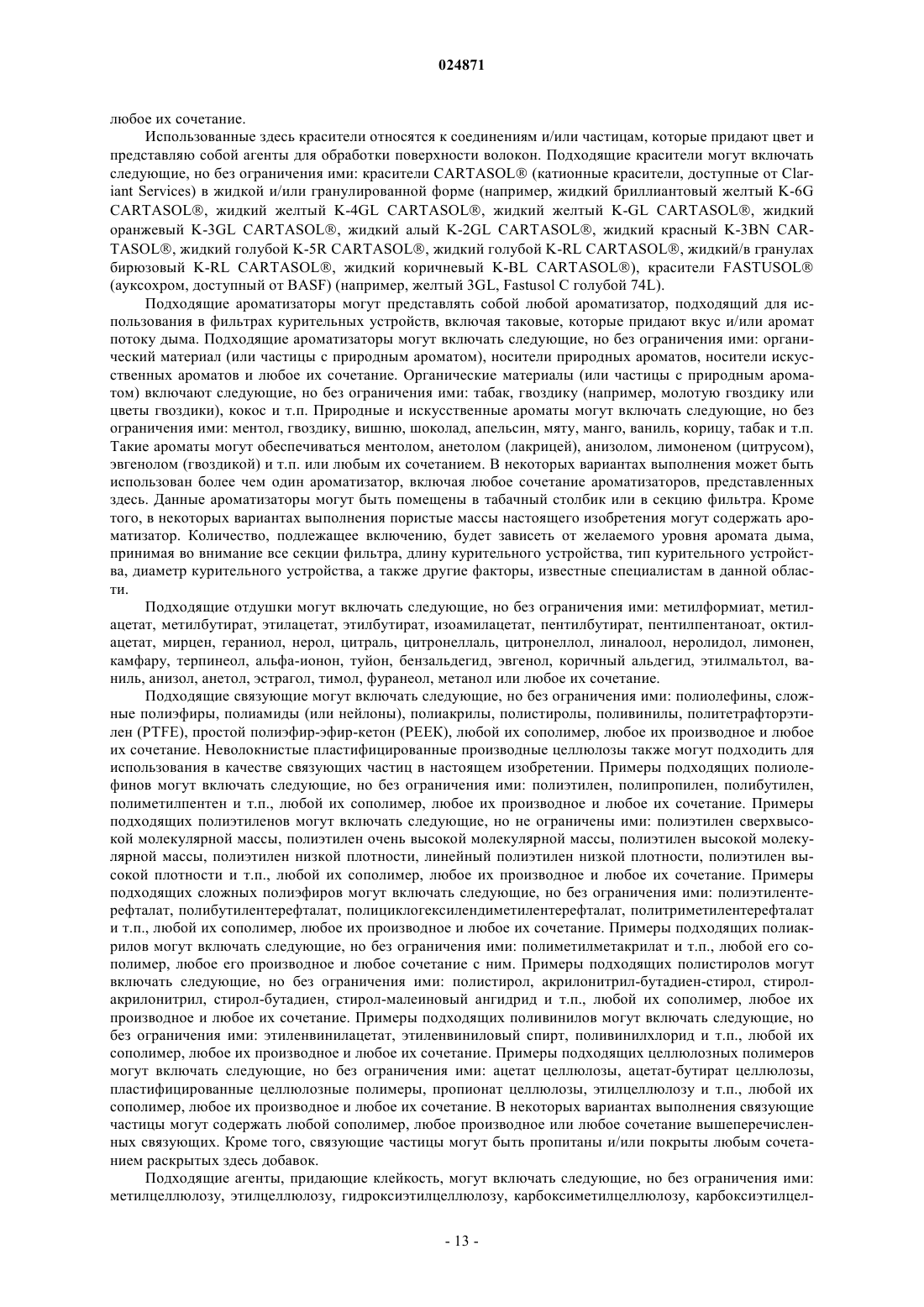 024871

любое их сочетание.

Использованные здесь красители относятся к соединениям и/или частицам, которые придают цвет и представляю собой агенты для обработки поверхности волокон. Подходящие красители могут включать следующие, но без ограничения ими: красители CARTASOL® (катионные красители, доступные от Clariant Services) в жидкой и/или гранулированной форме (например, жидкий бриллиантовый желтый K-6G CARTASOL®, жидкий желтый K-4GL CARTASOL®, жидкий желтый K-GL CARTASOL®, жидкий оранжевый K-3GL CARTASOL®, жидкий алый K-2GL CARTASOL®, жидкий красный K-3BN CARTASOL®, жидкий голубой K-5R CARTASOL®, жидкий голубой K-RL CARTASOL®, жидкий/в гранулах бирюзовый K-RL CARTASOL®, жидкий коричневый K-BL CARTASOL®), красители FASTUSOL® (ауксохром, доступный от BASF) (например, желтый 3GL, Fastusol C голубой 74L).

Подходящие ароматизаторы могут представлять собой любой ароматизатор, подходящий для использования в фильтрах курительных устройств, включая таковые, которые придают вкус и/или аромат потоку дыма. Подходящие ароматизаторы могут включать следующие, но без ограничения ими: органический материал (или частицы с природным ароматом), носители природных ароматов, носители искусственных ароматов и любое их сочетание. Органические материалы (или частицы с природным ароматом) включают следующие, но без ограничения ими: табак, гвоздику (например, молотую гвоздику или цветы гвоздики), кокос и т.п. Природные и искусственные ароматы могут включать следующие, но без ограничения ими: ментол, гвоздику, вишню, шоколад, апельсин, мяту, манго, ваниль, корицу, табак и т.п. Такие ароматы могут обеспечиваться ментолом, анетолом (лакрицей), анизолом, лимоненом (цитрусом), эвгенолом (гвоздикой) и т.п. или любым их сочетанием. В некоторых вариантах выполнения может быть использован более чем один ароматизатор, включая любое сочетание ароматизаторов, представленных здесь. Данные ароматизаторы могут быть помещены в табачный столбик или в секцию фильтра. Кроме того, в некоторых вариантах выполнения пористые массы настоящего изобретения могут содержать ароматизатор. Количество, подлежащее включению, будет зависеть от желаемого уровня аромата дыма, принимая во внимание все секции фильтра, длину курительного устройства, тип курительного устройства, диаметр курительного устройства, а также другие факторы, известные специалистам в данной области.

Подходящие отдушки могут включать следующие, но без ограничения ими: метилформиат, метилацетат, метилбутират, этилацетат, этилбутират, изоамилацетат, пентилбутират, пентилпентаноат, октилацетат, мирцен, гераниол, нерол, цитраль, цитронеллаль, цитронеллол, линалоол, неролидол, лимонен, камфару, терпинеол, альфа-ионон, туйон, бензальдегид, эвгенол, коричный альдегид, этилмальтол, ваниль, анизол, анетол, эстрагол, тимол, фуранеол, метанол или любое их сочетание.

Подходящие связующие могут включать следующие, но без ограничения ими: полиолефины, сложные полиэфиры, полиамиды (или нейлоны), полиакрилы, полистиролы, поливинилы, политетрафторэтилен (PTFE), простой полиэфир-эфир-кетон (PEEK), любой их сополимер, любое их производное и любое их сочетание. Неволокнистые пластифицированные производные целлюлозы также могут подходить для использования в качестве связующих частиц в настоящем изобретении. Примеры подходящих полиолефинов могут включать следующие, но без ограничения ими: полиэтилен, полипропилен, полибутилен, полиметилпентен и т.п., любой их сополимер, любое их производное и любое их сочетание. Примеры подходящих полиэтиленов могут включать следующие, но не ограничены ими: полиэтилен сверхвысокой молекулярной массы, полиэтилен очень высокой молекулярной массы, полиэтилен высокой молекулярной массы, полиэтилен низкой плотности, линейный полиэтилен низкой плотности, полиэтилен высокой плотности и т.п., любой их сополимер, любое их производное и любое их сочетание. Примеры подходящих сложных полиэфиров могут включать следующие, но без ограничения ими: полиэтилентерефталат, полибутилентерефталат, полициклогексилендиметилентерефталат, политриметилентерефталат и т.п., любой их сополимер, любое их производное и любое их сочетание. Примеры подходящих полиакрилов могут включать следующие, но без ограничения ими: полиметилметакрилат и т.п., любой его сополимер, любое его производное и любое сочетание с ним. Примеры подходящих полистиролов могут включать следующие, но без ограничения ими: полистирол, акрилонитрил-бутадиен-стирол, стирол-акрилонитрил, стирол-бутадиен, стирол-малеиновый ангидрид и т.п., любой их сополимер, любое их производное и любое их сочетание. Примеры подходящих поливинилов могут включать следующие, но без ограничения ими: этиленвинилацетат, этиленвиниловый спирт, поливинилхлорид и т.п., любой их сополимер, любое их производное и любое их сочетание. Примеры подходящих целлюлозных полимеров могут включать следующие, но без ограничения ими: ацетат целлюлозы, ацетат-бутират целлюлозы, пластифицированные целлюлозные полимеры, пропионат целлюлозы, этилцеллюлозу и т.п., любой их сополимер, любое их производное и любое их сочетание. В некоторых вариантах выполнения связующие частицы могут содержать любой сополимер, любое производное или любое сочетание вышеперечисленных связующих. Кроме того, связующие частицы могут быть пропитаны и/или покрыты любым сочетанием раскрытых здесь добавок.

Подходящие агенты, придающие клейкость, могут включать следующие, но без ограничения ими: метилцеллюлозу, этилцеллюлозу, гидроксиэтилцеллюлозу, карбоксиметилцеллюлозу, карбоксиэтилцел-

- 13 -